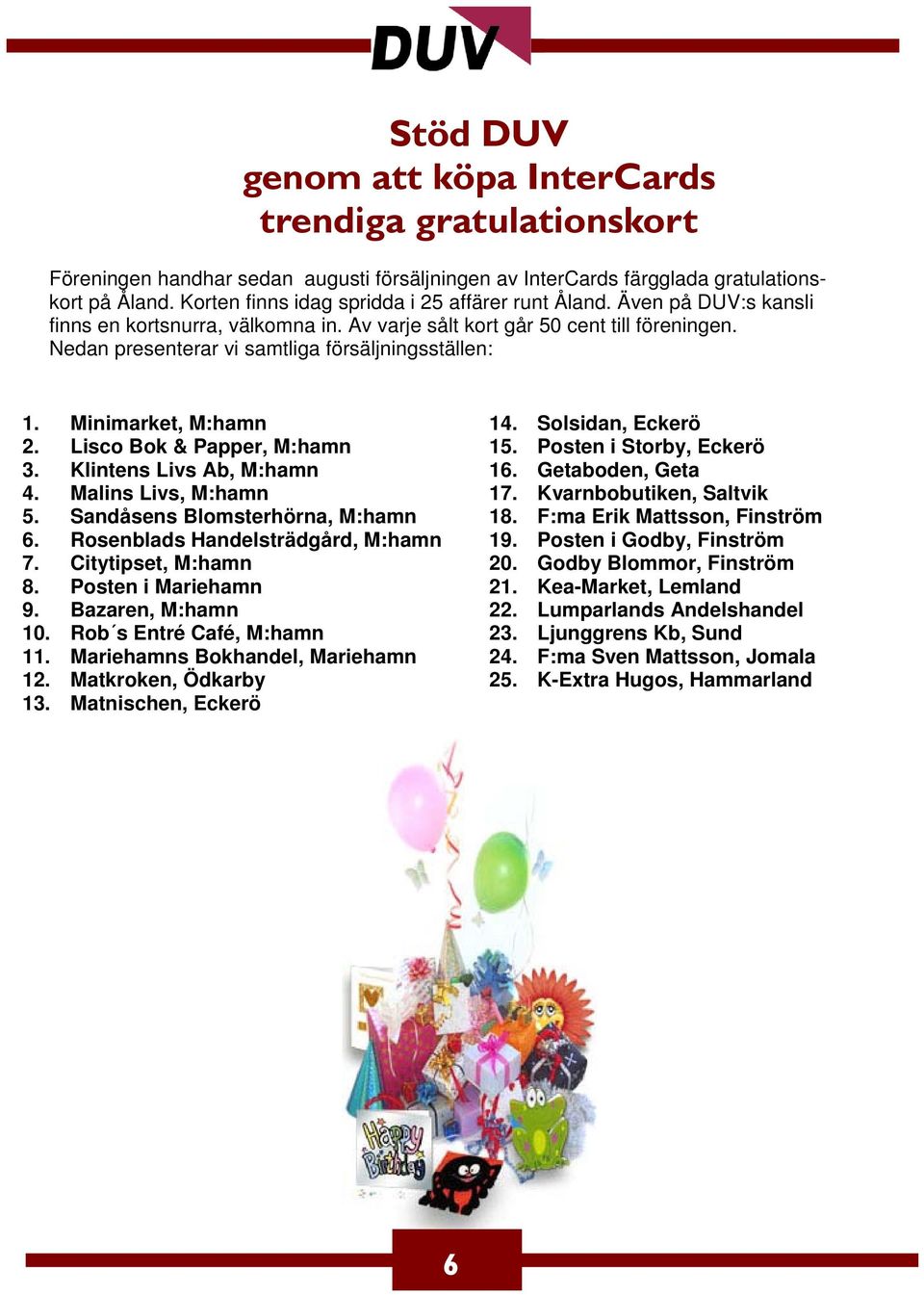 DUV

Stöd DUV
genom att köpa InterCards
trendiga gratulationskort

Föreningen handhar sedan  augusti försäljningen av InterCards färgglada gratulationskort på Åland. Korten finns idag spridda i 25 affärer runt Åland. Även på DUV:s kansli finns en kortsnurra, välkomna in. Av varje sålt kort går 50 cent till föreningen. Nedan presenterar vi samtliga försäljningsställen:

1. Minimarket, M:hamn
2. Lisco Bok & Papper, M:hamn
3. Klintens Livs Ab, M:hamn
4. Malins Livs, M:hamn
5. Sandåsens Blomsterhörna, M:hamn
6. Rosenblads Handelsträdgård, M:hamn
7. Citytipset, M:hamn
8. Posten i Mariehamn
9. Bazaren, M:hamn
10. Rob´s Entré Café, M:hamn
11. Mariehamns Bokhandel, Mariehamn
12. Matkroken, Ödkarby
13. Matnischen, Eckerö

14. Solsidan, Eckerö
15. Posten i Storby, Eckerö
16. Getaboden, Geta
17. Kvarnbobutiken, Saltvik
18. F:ma Erik Mattsson, Finström
19. Posten i Godby, Finström
20. Godby Blommor, Finström
21. Kea-Market, Lemland
22. Lumparlands Andelshandel
23. Ljunggrens Kb, Sund
24. F:ma Sven Mattsson, Jomala
25. K-Extra Hugos, Hammarland

Happy Birthday

6